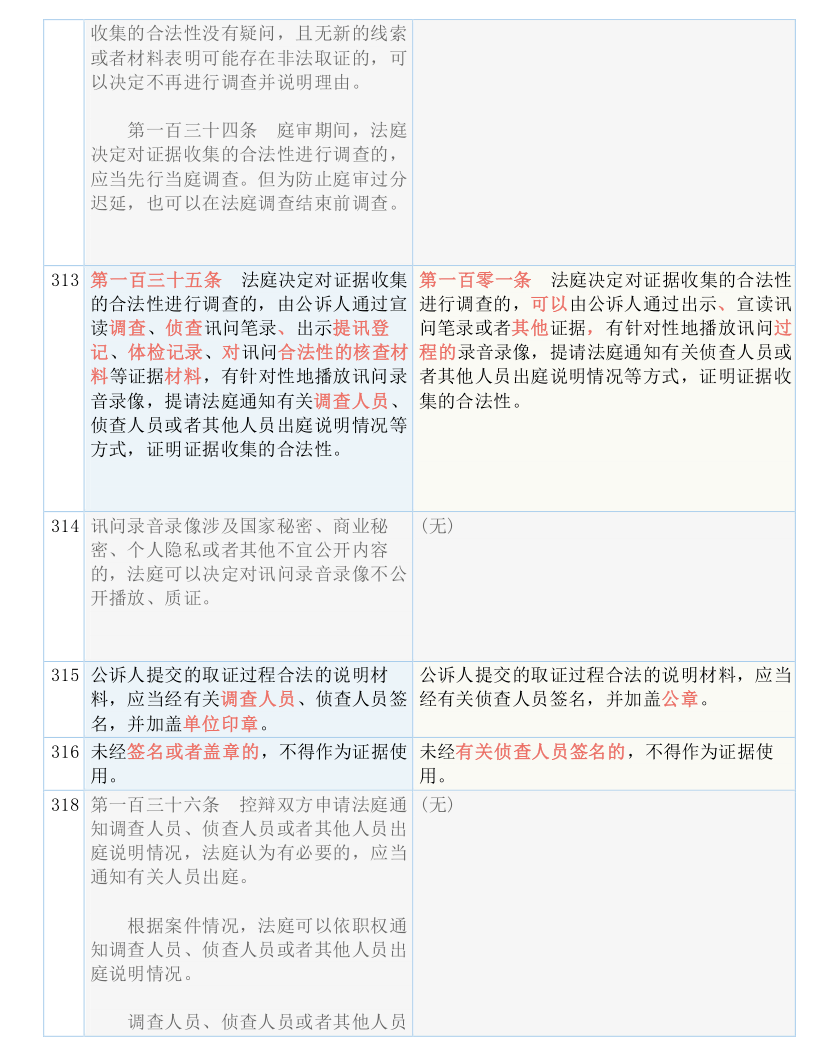 |  |  |  |
|---|---|---|
|  | 收集的合法性没有疑问，且无新的线索或者材料表明可能存在非法取证的，可以决定不再进行调查并说明理由。<br><br>第一百三十四条　庭审期间，法庭决定对证据收集的合法性进行调查的，应当先行当庭调查。但为防止庭审过分迟延，也可以在法庭调查结束前调查。 |  |
| 313 | 第一百三十五条　法庭决定对证据收集的合法性进行调查的，由公诉人通过宣读调查、侦查讯问笔录、出示提讯登记、体检记录、对讯问合法性的核查材料等证据材料，有针对性地播放讯问录音录像，提请法庭通知有关调查人员、侦查人员或者其他人员出庭说明情况等方式，证明证据收集的合法性。 | 第一百零一条　法庭决定对证据收集的合法性进行调查的，可以由公诉人通过出示、宣读讯问笔录或者其他证据，有针对性地播放讯问过程的录音录像，提请法庭通知有关侦查人员或者其他人员出庭说明情况等方式，证明证据收集的合法性。 |
| 314 | 讯问录音录像涉及国家秘密、商业秘密、个人隐私或者其他不宜公开内容的，法庭可以决定对讯问录音录像不公开播放、质证。 | （无） |
| 315 | 公诉人提交的取证过程合法的说明材料，应当经有关调查人员、侦查人员签名，并加盖单位印章。 | 公诉人提交的取证过程合法的说明材料，应当经有关侦查人员签名，并加盖公章。 |
| 316 | 未经签名或者盖章的，不得作为证据使用。 | 未经有关侦查人员签名的，不得作为证据使用。 |
| 318 | 第一百三十六条　控辩双方申请法庭通知调查人员、侦查人员或者其他人员出庭说明情况，法庭认为有必要的，应当通知有关人员出庭。<br><br>根据案件情况，法庭可以依职权通知调查人员、侦查人员或者其他人员出庭说明情况。<br><br>调查人员、侦查人员或者其他人员 | （无） |